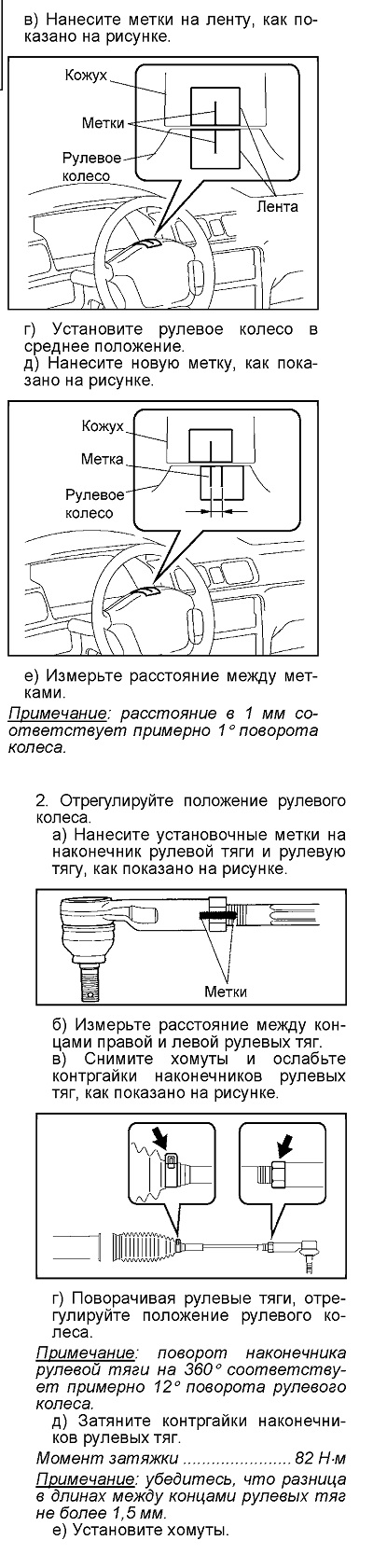 в) Нанесите метки на ленту, как показано на рисунке.

Кожух
Метки
Рулевое колесо
Лента

г) Установите рулевое колесо в среднее положение.
д) Нанесите новую метку, как показано на рисунке.

Кожух
Метка
Рулевое колесо

е) Измерьте расстояние между метками.
Примечание: расстояние в 1 мм соответствует примерно 1° поворота колеса.

2. Отрегулируйте положение рулевого колеса.
а) Нанесите установочные метки на наконечник рулевой тяги и рулевую тягу, как показано на рисунке.

Метки

б) Измерьте расстояние между концами правой и левой рулевых тяг.
в) Снимите хомуты и ослабьте контргайки наконечников рулевых тяг, как показано на рисунке.

г) Поворачивая рулевые тяги, отрегулируйте положение рулевого колеса.
Примечание: поворот наконечника рулевой тяги на 360° соответствует примерно 12° поворота рулевого колеса.
д) Затяните контргайки наконечников рулевых тяг.
Момент затяжки ....................... 82 Н·м
Примечание: убедитесь, что разница в длинах между концами рулевых тяг не более 1,5 мм.
е) Установите хомуты.